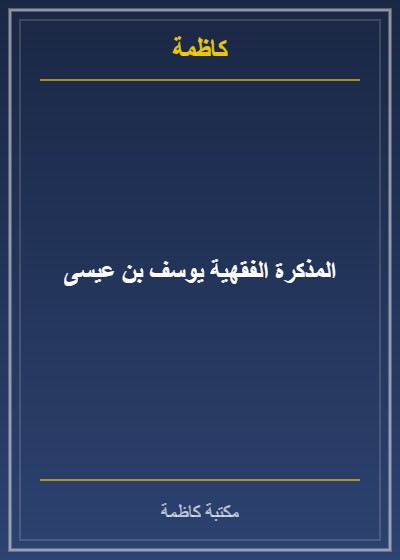 كاظمة

المذكرة الفقهية يوسف بن عيسى

مكتبة كاظمة